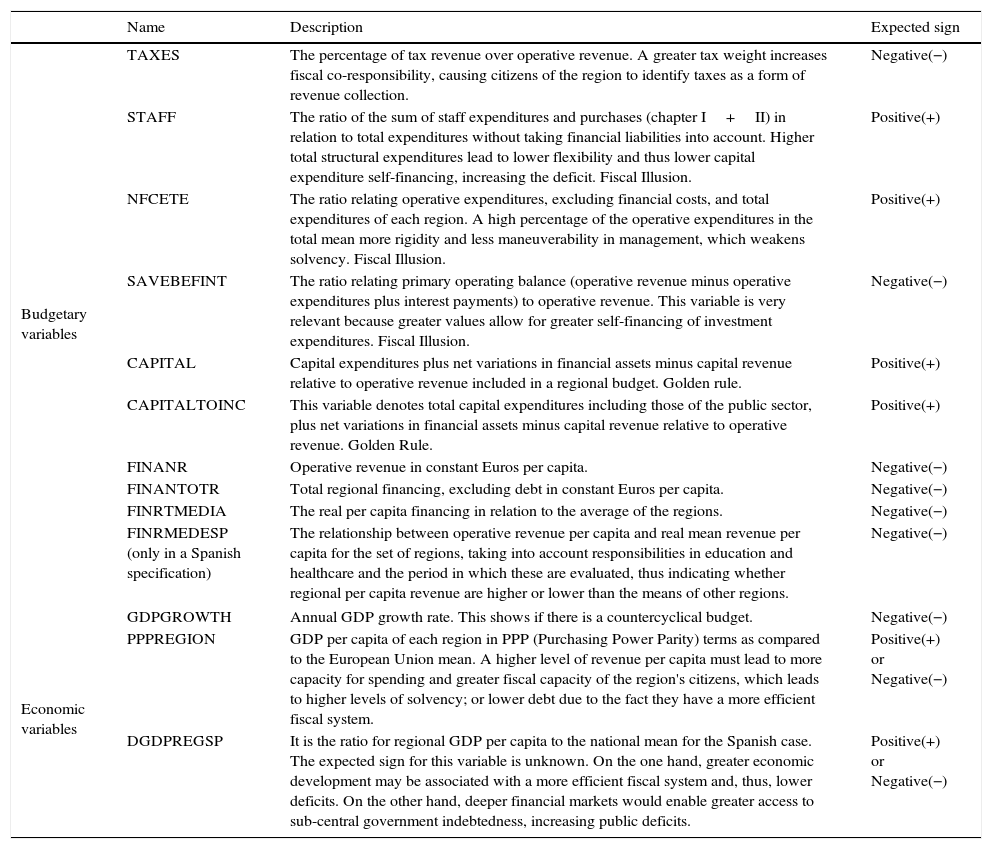 | | Name | Description | Expected sign |
|---|---|---|---|
| Budgetary variables | TAXES | The percentage of tax revenue over operative revenue. A greater tax weight increases fiscal co-responsibility, causing citizens of the region to identify taxes as a form of revenue collection. | Negative(−) |
| | STAFF | The ratio of the sum of staff expenditures and purchases (chapter I + II) in relation to total expenditures without taking financial liabilities into account. Higher total structural expenditures lead to lower flexibility and thus lower capital expenditure self-financing, increasing the deficit. Fiscal Illusion. | Positive(+) |
| | NFCETE | The ratio relating operative expenditures, excluding financial costs, and total expenditures of each region. A high percentage of the operative expenditures in the total mean more rigidity and less maneuverability in management, which weakens solvency. Fiscal Illusion. | Positive(+) |
| | SAVEBEFINT | The ratio relating primary operating balance (operative revenue minus operative expenditures plus interest payments) to operative revenue. This variable is very relevant because greater values allow for greater self-financing of investment expenditures. Fiscal Illusion. | Negative(−) |
| | CAPITAL | Capital expenditures plus net variations in financial assets minus capital revenue relative to operative revenue included in a regional budget. Golden rule. | Positive(+) |
| | CAPITALTOINC | This variable denotes total capital expenditures including those of the public sector, plus net variations in financial assets minus capital revenue relative to operative revenue. Golden Rule. | Positive(+) |
| | FINANR | Operative revenue in constant Euros per capita. | Negative(−) |
| | FINANTOTR | Total regional financing, excluding debt in constant Euros per capita. | Negative(−) |
| | FINRTMEDIA | The real per capita financing in relation to the average of the regions. | Negative(−) |
| | FINRMEDESP (only in a Spanish specification) | The relationship between operative revenue per capita and real mean revenue per capita for the set of regions, taking into account responsibilities in education and healthcare and the period in which these are evaluated, thus indicating whether regional per capita revenue are higher or lower than the means of other regions. | Negative(−) |
| Economic variables | GDPGROWTH | Annual GDP growth rate. This shows if there is a countercyclical budget. | Negative(−) |
| | PPPREGION | GDP per capita of each region in PPP (Purchasing Power Parity) terms as compared to the European Union mean. A higher level of revenue per capita must lead to more capacity for spending and greater fiscal capacity of the region's citizens, which leads to higher levels of solvency; or lower debt due to the fact they have a more efficient fiscal system. | Positive(+) or Negative(−) |
| | DGDPREGSP | It is the ratio for regional GDP per capita to the national mean for the Spanish case. The expected sign for this variable is unknown. On the one hand, greater economic development may be associated with a more efficient fiscal system and, thus, lower deficits. On the other hand, deeper financial markets would enable greater access to sub-central government indebtedness, increasing public deficits. | Positive(+) or Negative(−) |